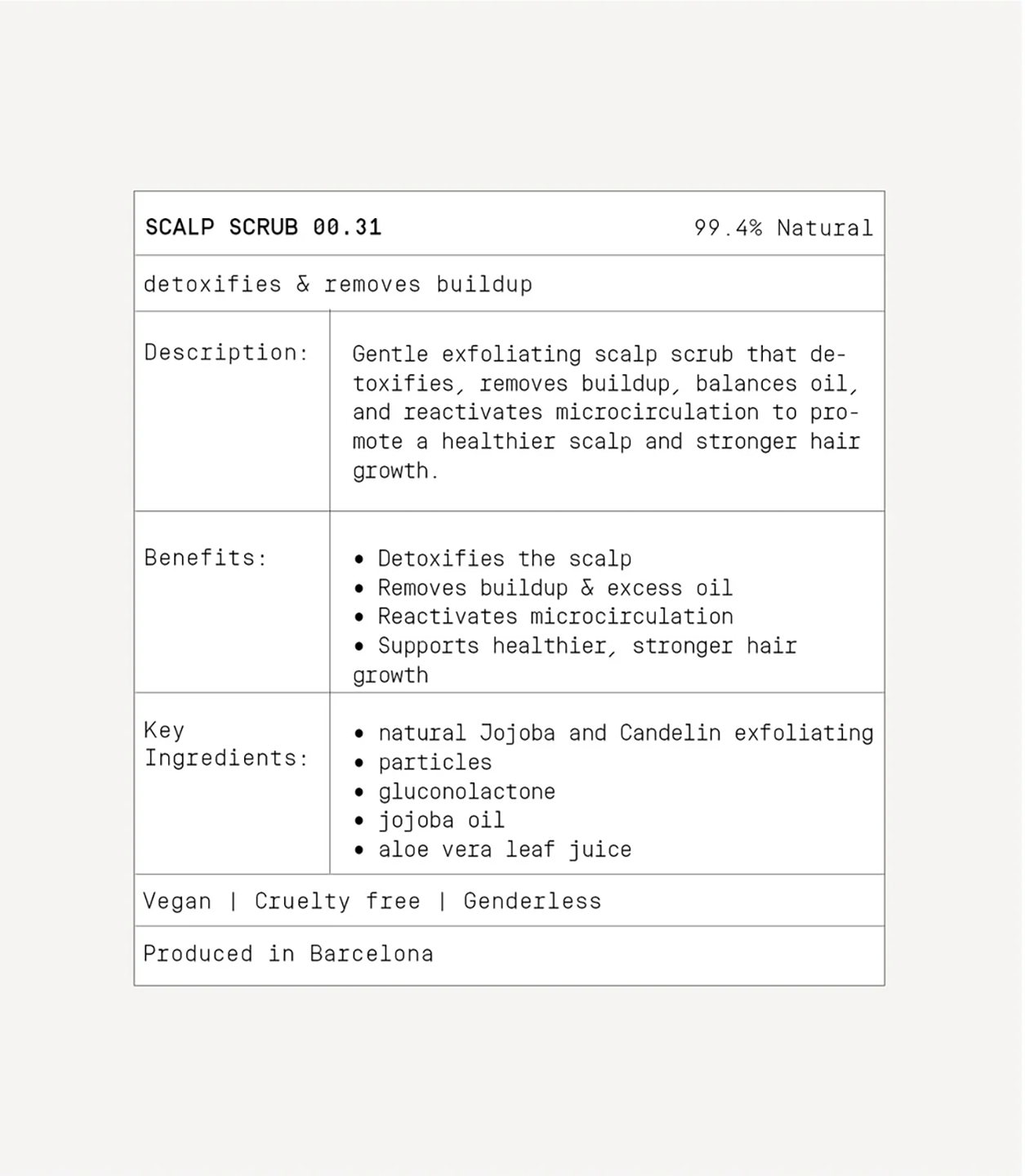 SCALP SCRUB 00.31
99.4% Natural

detoxifies & removes buildup

Description:

Gentle exfoliating scalp scrub that detoxifies, removes buildup, balances oil, and reactivates microcirculation to promote a healthier scalp and stronger hair growth.

Benefits:

• Detoxifies the scalp
• Removes buildup & excess oil
• Reactivates microcirculation
• Supports healthier, stronger hair growth

Key Ingredients:

• natural Jojoba and Candelin exfoliating
• particles
• gluconolactone
• jojoba oil
• aloe vera leaf juice

Vegan | Cruelty free | Genderless

Produced in Barcelona